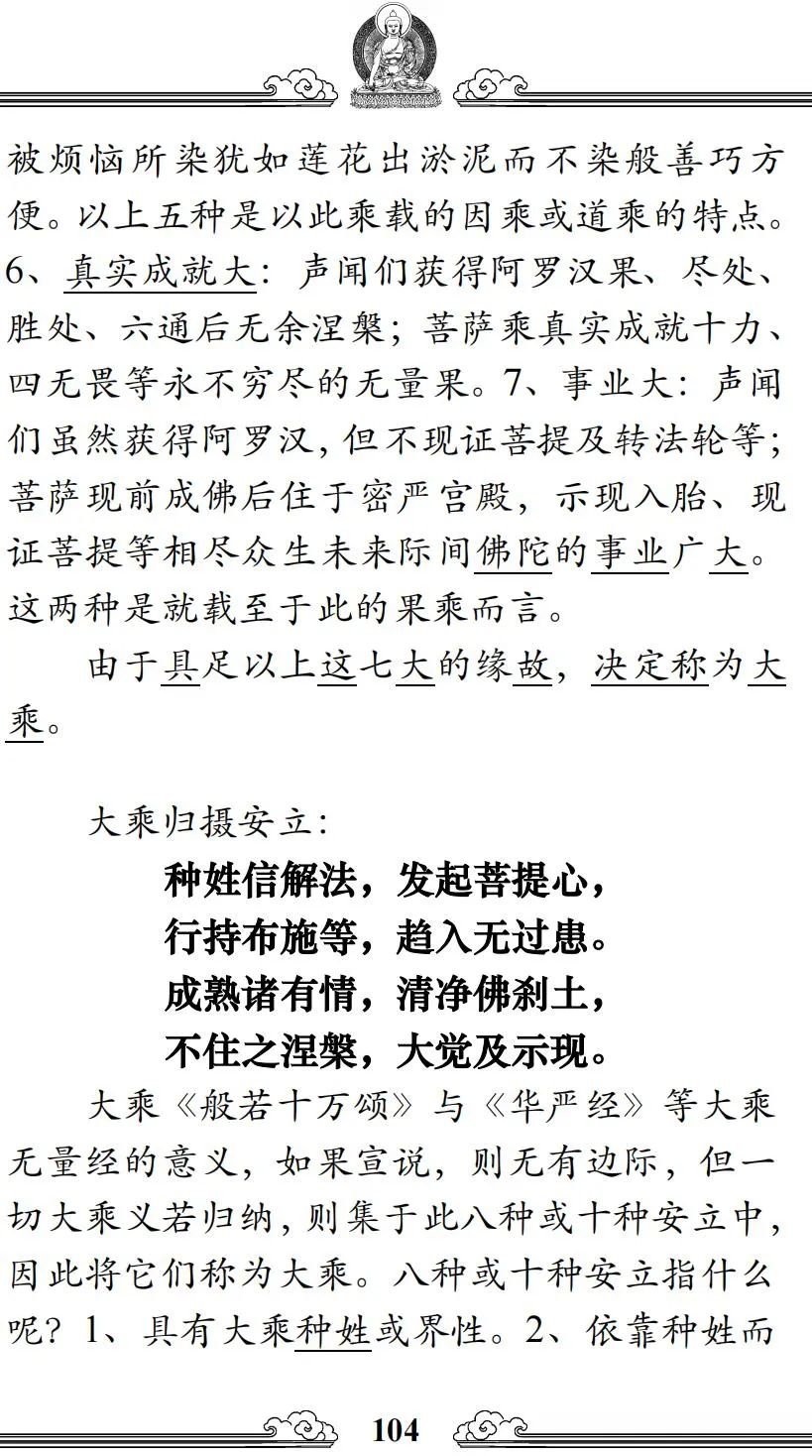 被烦恼所染犹如莲花出淤泥而不染般善巧方便。以上五种是以此乘载的因乘或道乘的特点。6、真实成就大：声闻们获得阿罗汉果、尽处、胜处、六通后无余涅槃；菩萨乘真实成就十力、四无畏等永不穷尽的无量果。7、事业大：声闻们虽然获得阿罗汉，但不现证菩提及转法轮等；菩萨现前成佛后住于密严宫殿，示现入胎、现证菩提等相尽众生未来际间佛陀的事业广大。这两种是就载至于此的果乘而言。

由于具足以上这七大的缘故，决定称为大乘。

大乘归摄安立：

种姓信解法，发起菩提心，
行持布施等，趋入无过患。
成熟诸有情，清净佛刹土，
不住之涅槃，大觉及示现。

大乘《般若十万颂》与《华严经》等大乘无量经的意义，如果宣说，则无有边际，但一切大乘义若归纳，则集于此八种或十种安立中，因此将它们称为大乘。八种或十种安立指什么呢？1、具有大乘种姓或界性。2、依靠种姓而

104